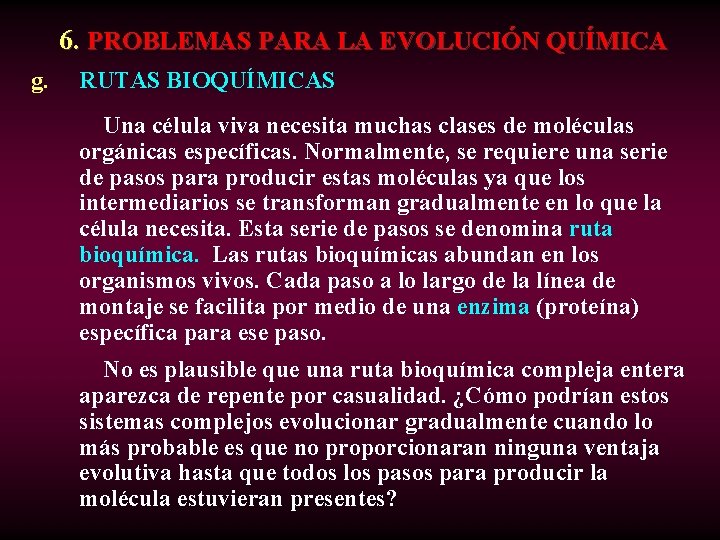 6. PROBLEMAS PARA LA EVOLUCIÓN QUÍMICA

g. RUTAS BIOQUÍMICAS

Una célula viva necesita muchas clases de moléculas orgánicas específicas. Normalmente, se requiere una serie de pasos para producir estas moléculas ya que los intermediarios se transforman gradualmente en lo que la célula necesita. Esta serie de pasos se denomina ruta bioquímica. Las rutas bioquímicas abundan en los organismos vivos. Cada paso a lo largo de la línea de montaje se facilita por medio de una enzima (proteína) específica para ese paso.

No es plausible que una ruta bioquímica compleja entera aparezca de repente por casualidad. ¿Cómo podrían estos sistemas complejos evolucionar gradualmente cuando lo más probable es que no proporcionaran ninguna ventaja evolutiva hasta que todos los pasos para producir la molécula estuvieran presentes?